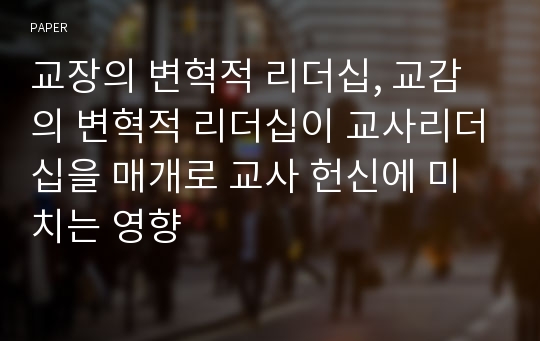 PAPER

교장의 변혁적 리더십, 교감의 변혁적 리더십이 교사리더십을 매개로 교사 헌신에 미치는 영향